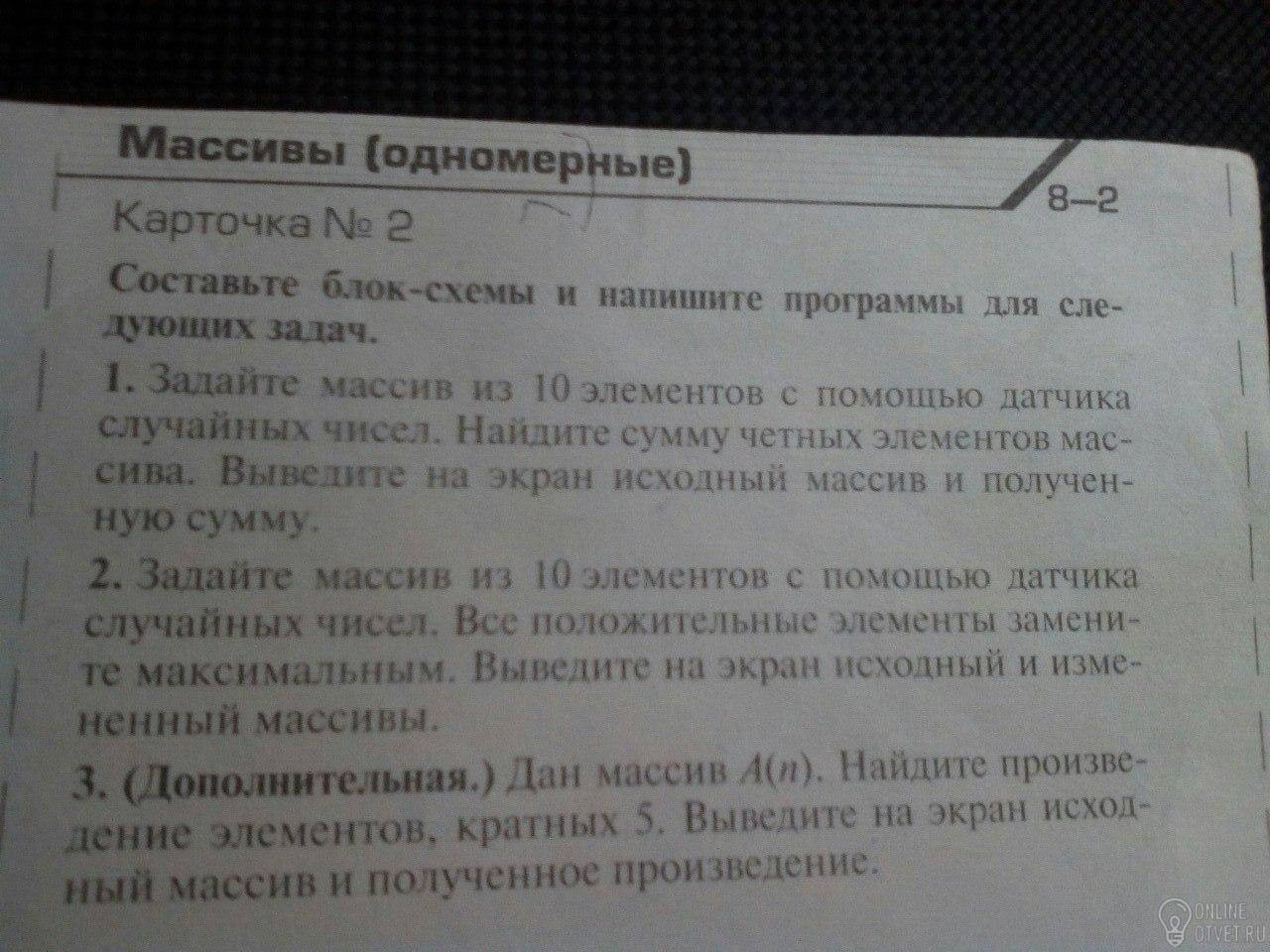 Массивы (одномерные)

8–2

Карточка № 2

Составьте блок-схемы и напишите программы для следующих задач.

1. Задайте массив из 10 элементов с помощью датчика случайных чисел. Найдите сумму четных элементов массива. Выведите на экран исходный массив и полученную сумму.

2. Задайте массив из 10 элементов с помощью датчика случайных чисел. Все положительные элементы замените максимальным. Выведите на экран исходный и измененный массивы.

3. (Дополнительная.) Дан массив $A(n)$. Найдите произведение элементов, кратных 5. Выведите на экран исходный массив и полученное произведение.

ONLINE OTVET.RU